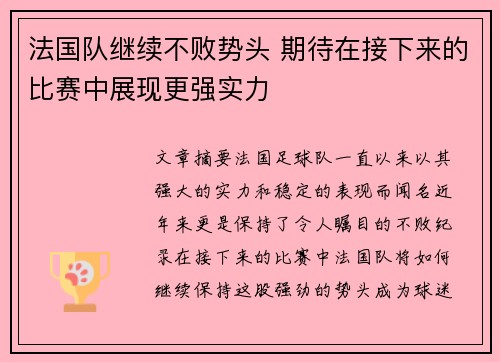 法国队继续不败势头 期待在接下来的比赛中展现更强实力

文章摘要法国足球队一直以来以其强大的实力和稳定的表现而闻名近年来更是保持了令人瞩目的不败纪录在接下来的比赛中法国队将如何继续保持这股强劲的势头成为球迷